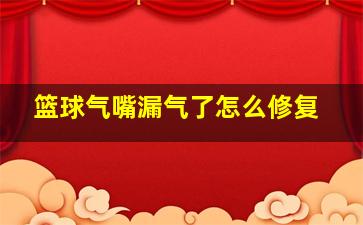 篮球气嘴漏气了怎么修复